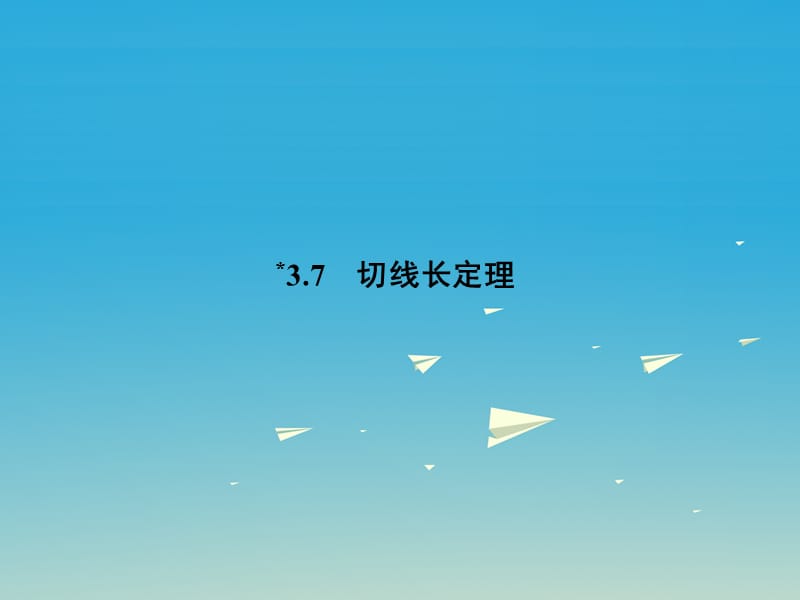 *3.7 切线长定理